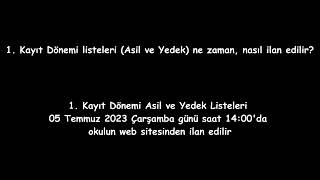 1. Kayıt Dönemi listeleri (Asil ve Yedek) ne zaman, nasıl ilan edilir?

1. Kayıt Dönemi Asil ve Yedek Listeleri
05 Temmuz 2023 Çarşamba günü saat 14:00'da
okulun web sitesinden ilan edilir